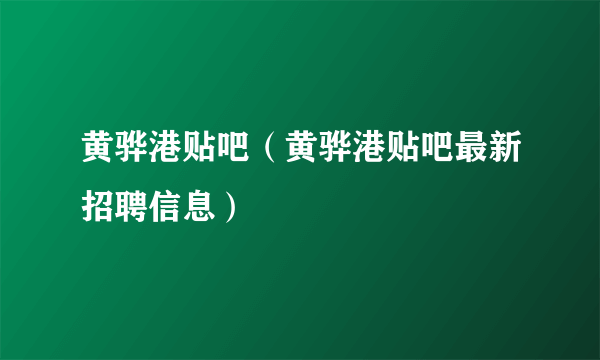 黄骅港贴吧（黄骅港贴吧最新招聘信息）